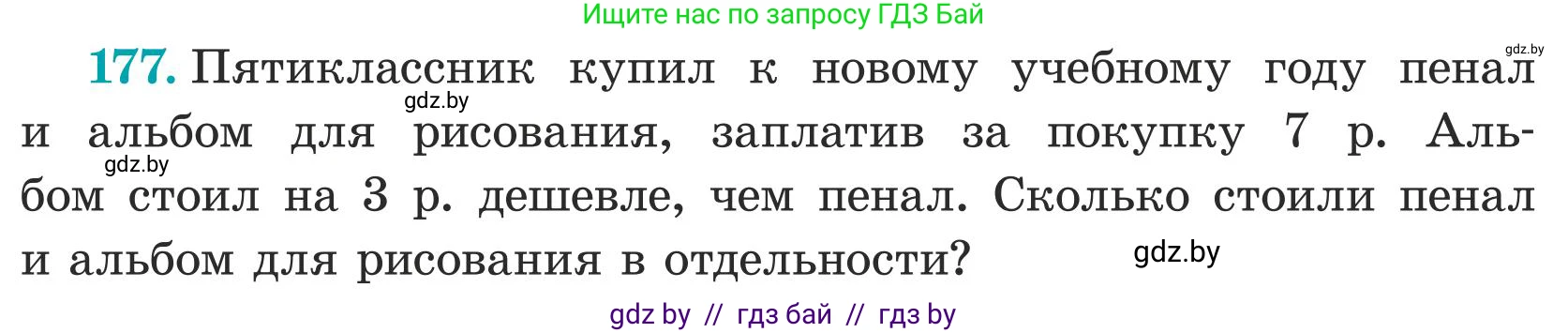 Ищите нас по запросу ГДЗ Бай

gdz.by

177. Пятиклассник купил к новому учебному году пенал и альбом для рисования, заплатив за покупку 7 р. Альбом стоил на 3 р. дешевле, чем пенал. Сколько стоили пенал и альбом для рисования в отдельности?

gdz.by

gdz.by

gdz.by

gdz by // гдз бай // гдз by